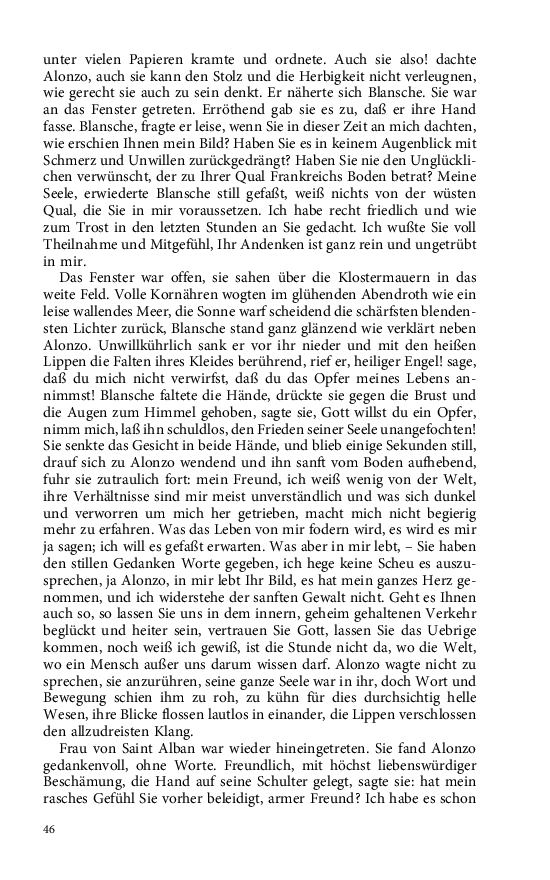 unter vielen Papieren kramte und ordnete. Auch sie also! dachte Alonzo, auch sie kann den Stolz und die Herbigkeit nicht verleugnen, wie gerecht sie auch zu sein denkt. Er näherte sich Blansche. Sie war an das Fenster getreten. Erröthend gab sie es zu, daß er ihre Hand fasse. Blansche, fragte er leise, wenn Sie in dieser Zeit an mich dachten, wie erschien Ihnen mein Bild? Haben Sie es in keinem Augenblick mit Schmerz und Unwillen zurückgedrängt? Haben Sie nie den Unglücklichen verwünscht, der zu Ihrer Qual Frankreichs Boden betrat? Meine Seele, erwiederte Blansche still gefaßt, weiß nichts von der wüsten Qual, die Sie in mir voraussetzen. Ich habe recht friedlich und wie zum Trost in den letzten Stunden an Sie gedacht. Ich wußte Sie voll Theilnahme und Mitgefühl, Ihr Andenken ist ganz rein und ungetrübt in mir.

Das Fenster war offen, sie sahen über die Klostermauern in das weite Feld. Volle Kornähren wogten im glühenden Abendroth wie ein leise wallendes Meer, die Sonne warf scheidend die schärfsten blendensten Lichter zurück, Blansche stand ganz glänzend wie verklärt neben Alonzo. Unwillkührlich sank er vor ihr nieder und mit den heißen Lippen die Falten ihres Kleides berührend, rief er, heiliger Engel! sage, daß du mich nicht verwirfst, daß du das Opfer meines Lebens annimmst! Blansche faltete die Hände, drückte sie gegen die Brust und die Augen zum Himmel gehoben, sagte sie, Gott willst du ein Opfer, nimm mich, laß ihn schuldlos, den Frieden seiner Seele unangefochten! Sie senkte das Gesicht in beide Hände, und blieb einige Sekunden still, drauf sich zu Alonzo wendend und ihn sanft vom Boden aufhebend, fuhr sie zutraulich fort: mein Freund, ich weiß wenig von der Welt, ihre Verhältnisse sind mir meist unverständlich und was sich dunkel und verworren um mich her getrieben, macht mich nicht begierig mehr zu erfahren. Was das Leben von mir fodern wird, es wird es mir ja sagen; ich will es gefaßt erwarten. Was aber in mir lebt, – Sie haben den stillen Gedanken Worte gegeben, ich hege keine Scheu es auszusprechen, ja Alonzo, in mir lebt Ihr Bild, es hat mein ganzes Herz genommen, und ich widerstehe der sanften Gewalt nicht. Geht es Ihnen auch so, so lassen Sie uns in dem innern, geheim gehaltenen Verkehr beglückt und heiter sein, vertrauen Sie Gott, lassen Sie das Uebrige kommen, noch weiß ich gewiß, ist die Stunde nicht da, wo die Welt, wo ein Mensch außer uns darum wissen darf. Alonzo wagte nicht zu sprechen, sie anzurühren, seine ganze Seele war in ihr, doch Wort und Bewegung schien ihm zu roh, zu kühn für dies durchsichtig helle Wesen, ihre Blicke flossen lautlos in einander, die Lippen verschlossen den allzudreisten Klang.

Frau von Saint Alban war wieder hineingetreten. Sie fand Alonzo gedankenvoll, ohne Worte. Freundlich, mit höchst liebenswürdiger Beschämung, die Hand auf seine Schulter gelegt, sagte sie: hat mein rasches Gefühl Sie vorher beleidigt, armer Freund? Ich habe es schon

46